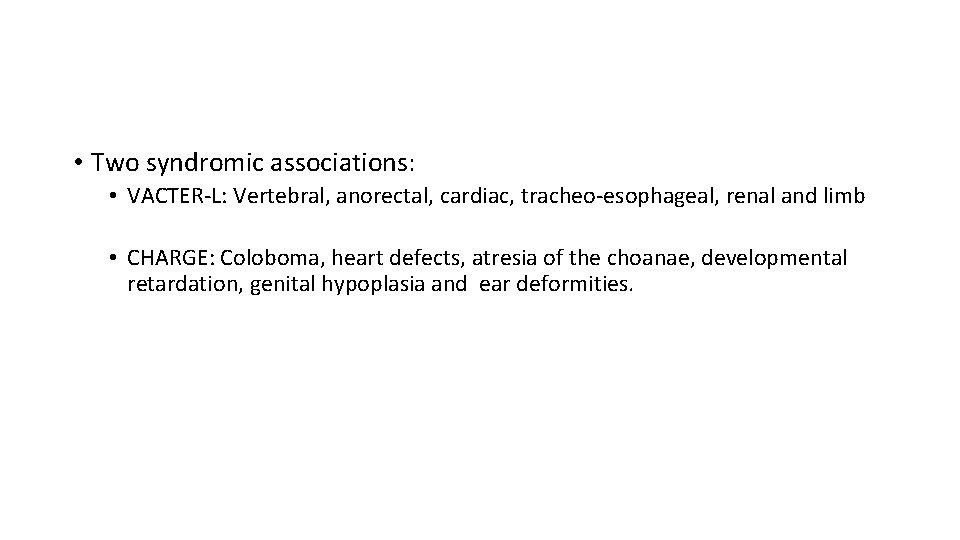 • Two syndromic associations:

• VACTER-L: Vertebral, anorectal, cardiac, tracheo-esophageal, renal and limb

• CHARGE: Coloboma, heart defects, atresia of the choanae, developmental retardation, genital hypoplasia and ear deformities.